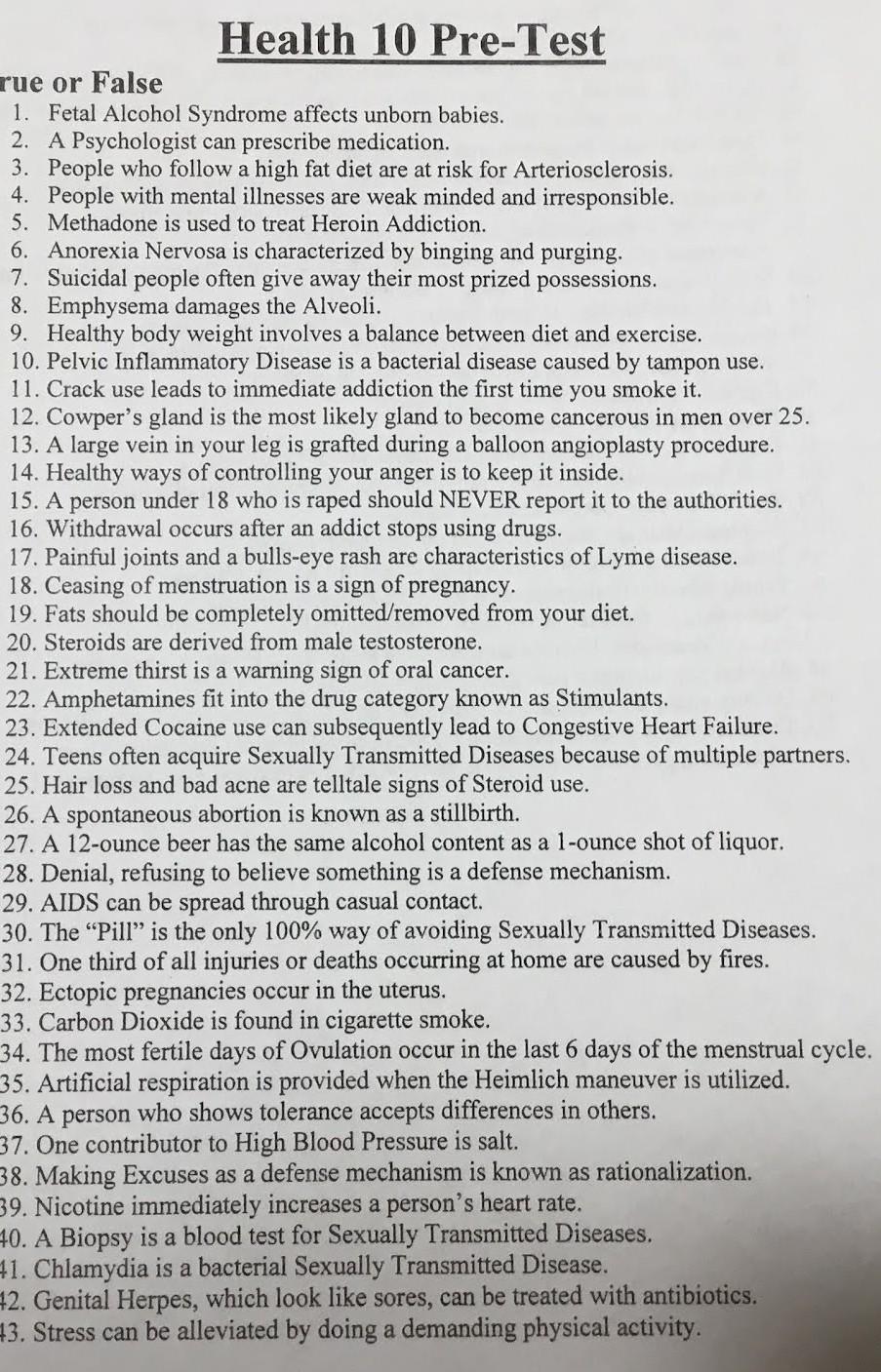 Health 10 Pre-Test

rue or False

1. Fetal Alcohol Syndrome affects unborn babies.
2. A Psychologist can prescribe medication.
3. People who follow a high fat diet are at risk for Arteriosclerosis.
4. People with mental illnesses are weak minded and irresponsible.
5. Methadone is used to treat Heroin Addiction.
6. Anorexia Nervosa is characterized by binging and purging.
7. Suicidal people often give away their most prized possessions.
8. Emphysema damages the Alveoli.
9. Healthy body weight involves a balance between diet and exercise.
10. Pelvic Inflammatory Disease is a bacterial disease caused by tampon use.
11. Crack use leads to immediate addiction the first time you smoke it.
12. Cowper's gland is the most likely gland to become cancerous in men over 25.
13. A large vein in your leg is grafted during a balloon angioplasty procedure.
14. Healthy ways of controlling your anger is to keep it inside.
15. A person under 18 who is raped should NEVER report it to the authorities.
16. Withdrawal occurs after an addict stops using drugs.
17. Painful joints and a bulls-eye rash are characteristics of Lyme disease.
18. Ceasing of menstruation is a sign of pregnancy.
19. Fats should be completely omitted/removed from your diet.
20. Steroids are derived from male testosterone.
21. Extreme thirst is a warning sign of oral cancer.
22. Amphetamines fit into the drug category known as Stimulants.
23. Extended Cocaine use can subsequently lead to Congestive Heart Failure.
24. Teens often acquire Sexually Transmitted Diseases because of multiple partners.
25. Hair loss and bad acne are telltale signs of Steroid use.
26. A spontaneous abortion is known as a stillbirth.
27. A 12-ounce beer has the same alcohol content as a 1-ounce shot of liquor.
28. Denial, refusing to believe something is a defense mechanism.
29. AIDS can be spread through casual contact.
30. The "Pill" is the only 100% way of avoiding Sexually Transmitted Diseases.
31. One third of all injuries or deaths occurring at home are caused by fires.
32. Ectopic pregnancies occur in the uterus.
33. Carbon Dioxide is found in cigarette smoke.
34. The most fertile days of Ovulation occur in the last 6 days of the menstrual cycle.
35. Artificial respiration is provided when the Heimlich maneuver is utilized.
36. A person who shows tolerance accepts differences in others.
37. One contributor to High Blood Pressure is salt.
38. Making Excuses as a defense mechanism is known as rationalization.
39. Nicotine immediately increases a person's heart rate.
40. A Biopsy is a blood test for Sexually Transmitted Diseases.
41. Chlamydia is a bacterial Sexually Transmitted Disease.
42. Genital Herpes, which look like sores, can be treated with antibiotics.
43. Stress can be alleviated by doing a demanding physical activity.